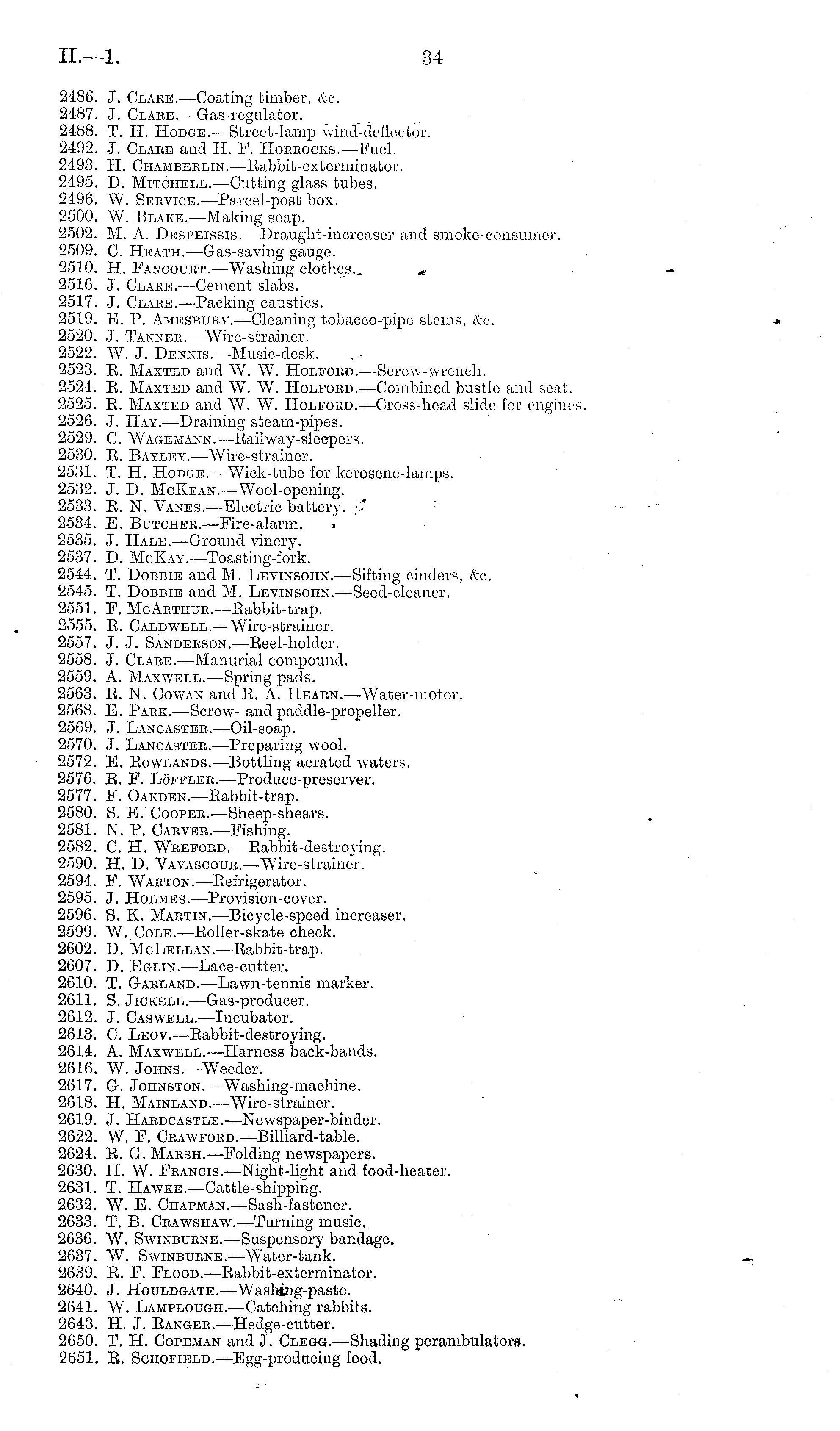 H.—1. 34

2486. J. Clare.—Coating timber, &c.
2487. J. Clare.—Gas-regulator.
2488. T. H. Hodge.—Street-lamp wind-deflector.
2492. J. Clare and H. F. Horrocks.—Fuel.
2493. H. Chamberlin.—Rabbit-exterminator.
2495. D. Mitchell.—Cutting glass tubes.
2496. W. Service.—Parcel-post box.
2500. W. Blake.—Making soap.
2502. M. A. Despeissis.—Draught-increaser and smoke-consumer.
2509. C. Heath.—Gas-saving gauge.
2510. H. Fancourt.—Washing clothes.
2516. J. Clare.—Cement slabs.
2517. J. Clare.—Packing caustics.
2519. E. P. Amesbury.—Cleaning tobacco-pipe stems, &c.
2520. J. Tanner.—Wire-strainer.
2522. W. J. Dennis.—Music-desk.
2523. R. Maxted and W. W. Holford.—Screw-wrench.
2524. R. Maxted and W. W. Holford.—Combined bustle and seat.
2525. R. Maxted and W. W. Holford.—Cross-head slide for engines.
2526. J. Hay.—Draining steam-pipes.
2529. C. Wagemann.—Railway-sleepers.
2530. R. Bayley.—Wire-strainer.
2531. T. H. Hodge.—Wick-tube for kerosene-lamps.
2532. J. D. McKean.—Wool-opening.
2533. R. N. Vanes.—Electric battery.
2534. E. Butcher.—Fire-alarm.
2535. J. Hale.—Ground vinery.
2537. D. McKay.—Toasting-fork.
2544. T. Dobbie and M. Levinsohn.—Sifting cinders, &c.
2545. T. Dobbie and M. Levinsohn.—Seed-cleaner.
2551. F. McArthur.—Rabbit-trap.
2555. R. Caldwell.—Wire-strainer.
2557. J. J. Sanderson.—Reel-holder.
2558. J. Clare.—Manurial compound.
2559. A. Maxwell.—Spring pads.
2563. R. N. Cowan and R. A. Hearn.—Water-motor.
2568. E. Park.—Screw- and paddle-propeller.
2569. J. Lancaster.—Oil-soap.
2570. J. Lancaster.—Preparing wool.
2572. E. Rowlands.—Bottling aerated waters.
2576. R. F. Löffler.—Produce-preserver.
2577. F. Oakden.—Rabbit-trap.
2580. S. E. Cooper.—Sheep-shears.
2581. N. P. Carver.—Fishing.
2582. C. H. Wreford.—Rabbit-destroying.
2590. H. D. Vavascour.—Wire-strainer.
2594. F. Warton.—Refrigerator.
2595. J. Holmes.—Provision-cover.
2596. S. K. Martin.—Bicycle-speed increaser.
2599. W. Cole.—Roller-skate check.
2602. D. McLellan.—Rabbit-trap.
2607. D. Eglin.—Lace-cutter.
2610. T. Garland.—Lawn-tennis marker.
2611. S. Jickell.—Gas-producer.
2612. J. Caswell.—Incubator.
2613. C. Leov.—Rabbit-destroying.
2614. A. Maxwell.—Harness back-bands.
2616. W. Johns.—Weeder.
2617. G. Johnston.—Washing-machine.
2618. H. Mainland.—Wire-strainer.
2619. J. Hardcastle.—Newspaper-binder.
2622. W. F. Crawford.—Billiard-table.
2624. R. G. Marsh.—Folding newspapers.
2630. H. W. Francis.—Night-light and food-heater.
2631. T. Hawke.—Cattle-shipping.
2632. W. E. Chapman.—Sash-fastener.
2633. T. B. Crawshaw.—Turning music.
2636. W. Swinburne.—Suspensory bandage.
2637. W. Swinburne.—Water-tank.
2639. R. F. Flood.—Rabbit-exterminator.
2640. J. Houldgate.—Washing-paste.
2641. W. Lamplough.—Catching rabbits.
2643. H. J. Ranger.—Hedge-cutter.
2650. T. H. Copeman and J. Clegg.—Shading perambulators.
2651. R. Schofield.—Egg-producing food.